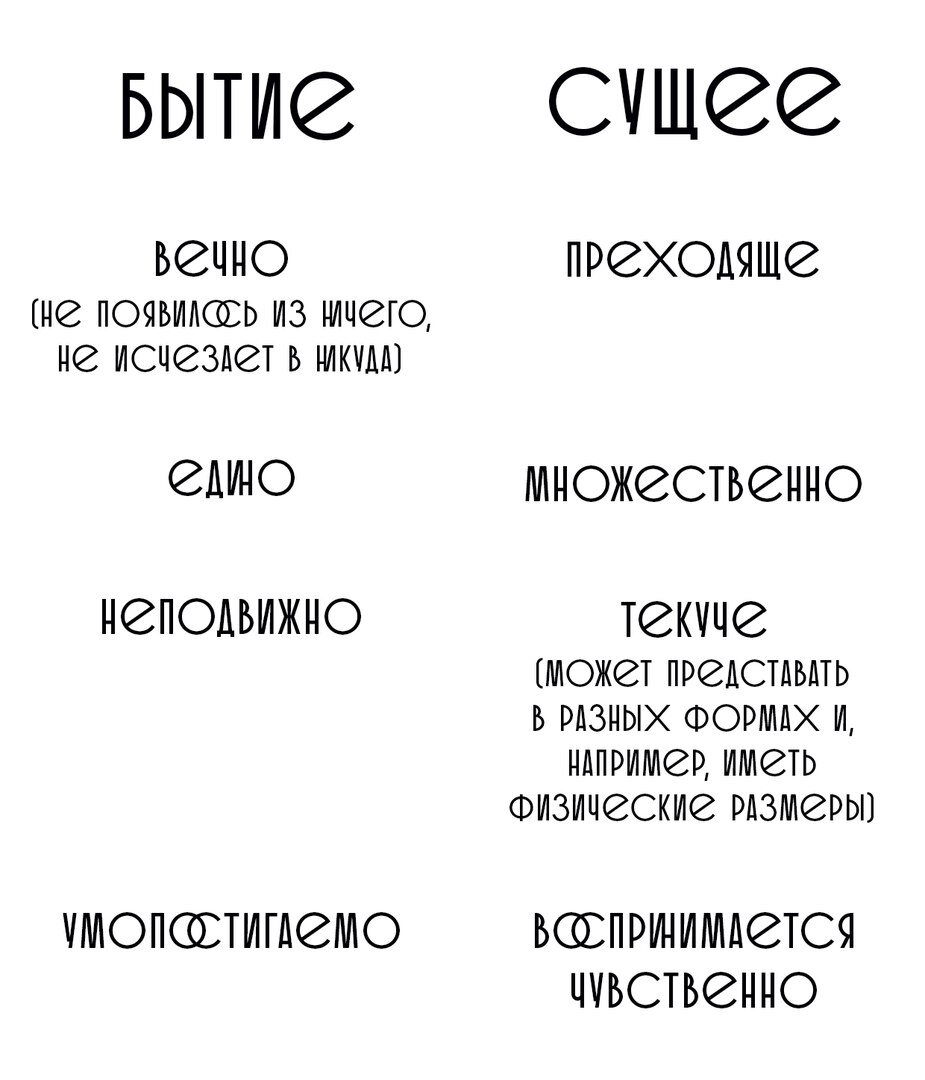 БЫТИЕ

ВЕЧНО
(НЕ ПОЯВИЛОСЬ ИЗ НИЧЕГО, НЕ ИСЧЕЗАЕТ В НИКУДА)

ЕДИНО

НЕПОДВИЖНО

УМОПОСТИГАЕМО

СУЩЕЕ

ПРЕХОДЯЩЕ

МНОЖЕСТВЕННО

ТЕКУЧЕ
(МОЖЕТ ПРЕДСТАВАТЬ В РАЗНЫХ ФОРМАХ И, НАПРИМЕР, ИМЕТЬ ФИЗИЧЕСКИЕ РАЗМЕРЫ)

ВОСПРИНИМАЕТСЯ ЧУВСТВЕННО